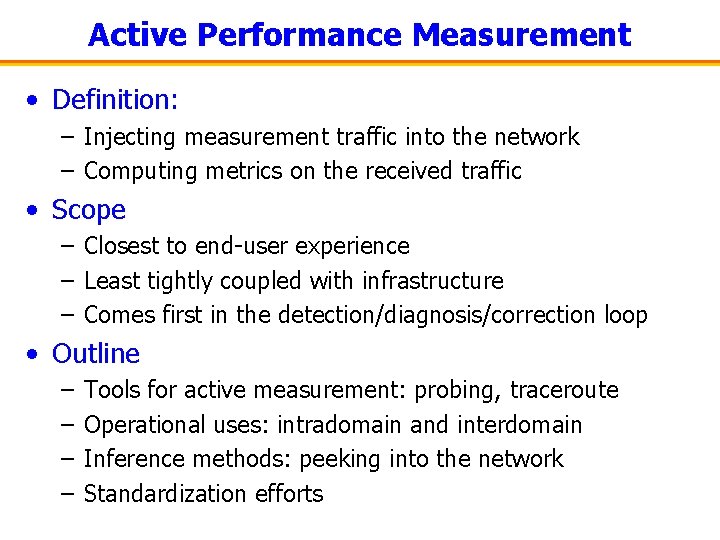 Active Performance Measurement

• Definition:
– Injecting measurement traffic into the network
– Computing metrics on the received traffic

• Scope
– Closest to end-user experience
– Least tightly coupled with infrastructure
– Comes first in the detection/diagnosis/correction loop

• Outline
– Tools for active measurement: probing, traceroute
– Operational uses: intradomain and interdomain
– Inference methods: peeking into the network
– Standardization efforts